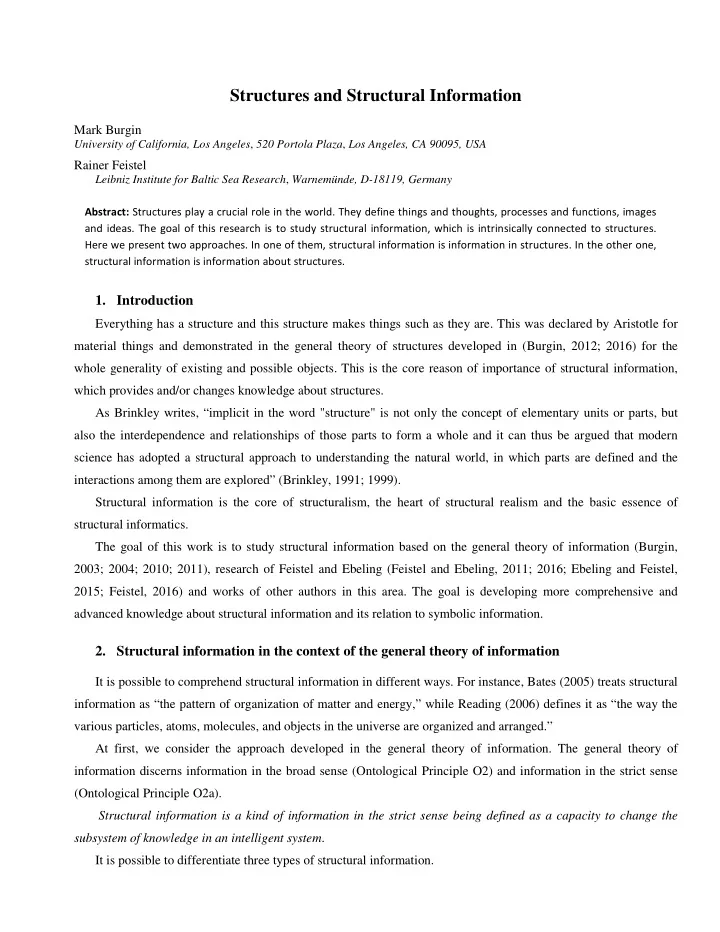 Structures and Structural Information

Mark Burgin
University of California, Los Angeles, 520 Portola Plaza, Los Angeles, CA 90095, USA

Rainer Feistel
Leibniz Institute for Baltic Sea Research, Warnemünde, D-18119, Germany

Abstract: Structures play a crucial role in the world. They define things and thoughts, processes and functions, images and ideas. The goal of this research is to study structural information, which is intrinsically connected to structures. Here we present two approaches. In one of them, structural information is information in structures. In the other one, structural information is information about structures.

1. Introduction

Everything has a structure and this structure makes things such as they are. This was declared by Aristotle for material things and demonstrated in the general theory of structures developed in (Burgin, 2012; 2016) for the whole generality of existing and possible objects. This is the core reason of importance of structural information, which provides and/or changes knowledge about structures.

As Brinkley writes, “implicit in the word "structure" is not only the concept of elementary units or parts, but also the interdependence and relationships of those parts to form a whole and it can thus be argued that modern science has adopted a structural approach to understanding the natural world, in which parts are defined and the interactions among them are explored” (Brinkley, 1991; 1999).

Structural information is the core of structuralism, the heart of structural realism and the basic essence of structural informatics.

The goal of this work is to study structural information based on the general theory of information (Burgin, 2003; 2004; 2010; 2011), research of Feistel and Ebeling (Feistel and Ebeling, 2011; 2016; Ebeling and Feistel, 2015; Feistel, 2016) and works of other authors in this area. The goal is developing more comprehensive and advanced knowledge about structural information and its relation to symbolic information.

2. Structural information in the context of the general theory of information

It is possible to comprehend structural information in different ways. For instance, Bates (2005) treats structural information as “the pattern of organization of matter and energy,” while Reading (2006) defines it as “the way the various particles, atoms, molecules, and objects in the universe are organized and arranged.”

At first, we consider the approach developed in the general theory of information. The general theory of information discerns information in the broad sense (Ontological Principle O2) and information in the strict sense (Ontological Principle O2a).

Structural information is a kind of information in the strict sense being defined as a capacity to change the subsystem of knowledge in an intelligent system.

It is possible to differentiate three types of structural information.